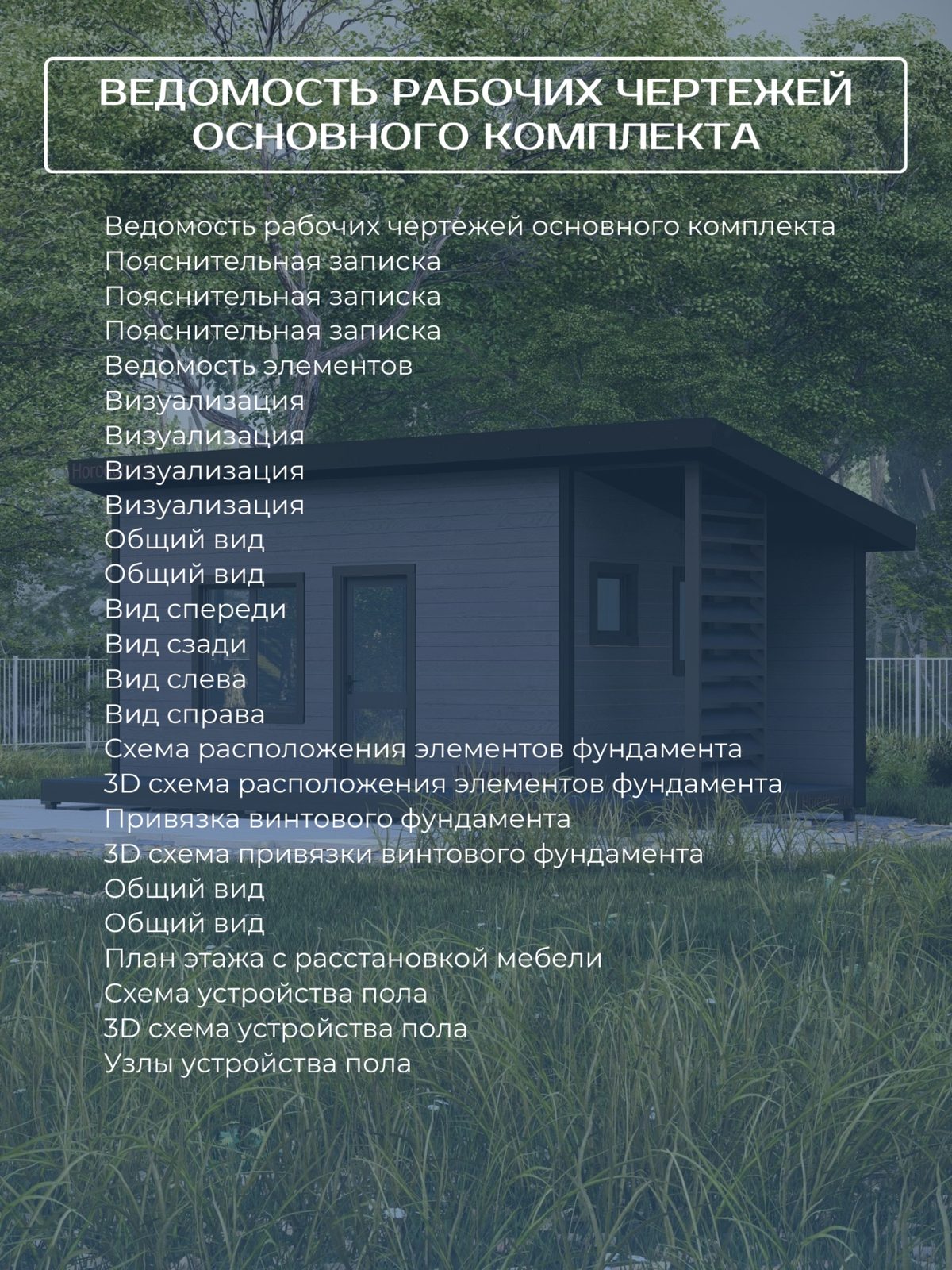 ВЕДОМОСТЬ РАБОЧИХ ЧЕРТЕЖЕЙ
ОСНОВНОГО КОМПЛЕКТА

Ведомость рабочих чертежей основного комплекта
Пояснительная записка
Пояснительная записка
Пояснительная записка
Ведомость элементов
Визуализация
Визуализация
Визуализация
Визуализация
Общий вид
Общий вид
Вид спереди
Вид сзади
Вид слева
Вид справа
Схема расположения элементов фундамента
3D схема расположения элементов фундамента
Привязка винтового фундамента
3D схема привязки винтового фундамента
Общий вид
Общий вид
План этажа с расстановкой мебели
Схема устройства пола
3D схема устройства пола
Узлы устройства пола